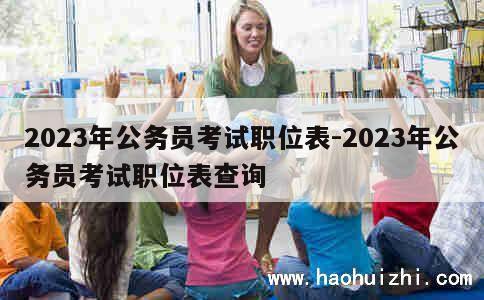 2023年公务员考试职位表-2023年公务员考试职位表查询

www.haohuizhi.com